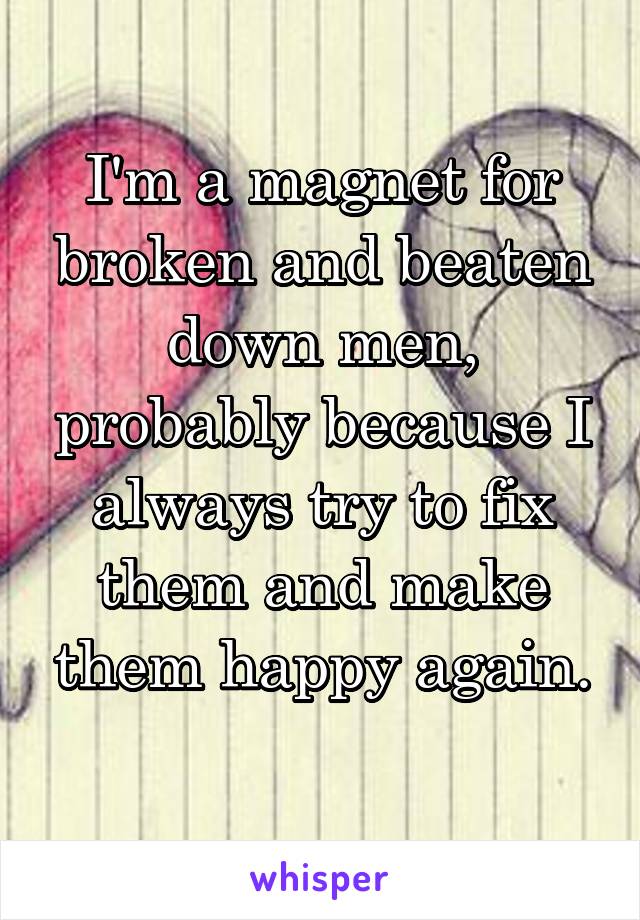 I'm a magnet for broken and beaten down men, probably because I always try to fix them and make them happy again.

whisper